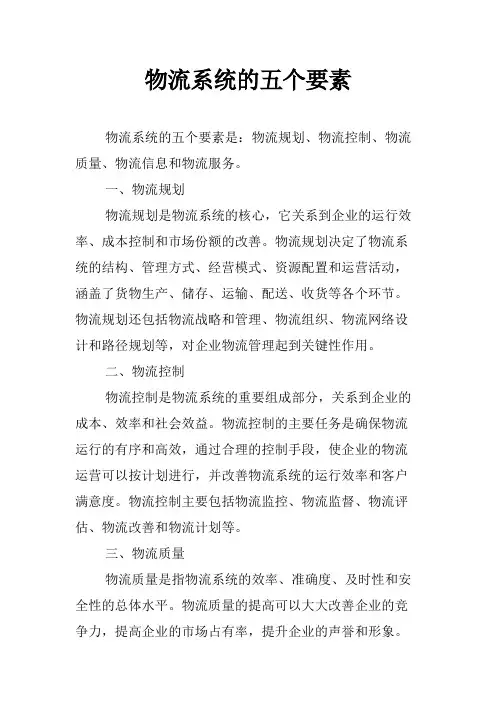 物流系统的五个要素

物流系统的五个要素是：物流规划、物流控制、物流质量、物流信息和物流服务。

一、物流规划

物流规划是物流系统的核心，它关系到企业的运行效率、成本控制和市场份额的改善。物流规划决定了物流系统的结构、管理方式、经营模式、资源配置和运营活动，涵盖了货物生产、储存、运输、配送、收货等各个环节。物流规划还包括物流战略和管理、物流组织、物流网络设计和路径规划等，对企业物流管理起到关键性作用。

二、物流控制

物流控制是物流系统的重要组成部分，关系到企业的成本、效率和社会效益。物流控制的主要任务是确保物流运行的有序和高效，通过合理的控制手段，使企业的物流运营可以按计划进行，并改善物流系统的运行效率和客户满意度。物流控制主要包括物流监控、物流监督、物流评估、物流改善和物流计划等。

三、物流质量

物流质量是指物流系统的效率、准确度、及时性和安全性的总体水平。物流质量的提高可以大大改善企业的竞争力，提高企业的市场占有率，提升企业的声誉和形象。